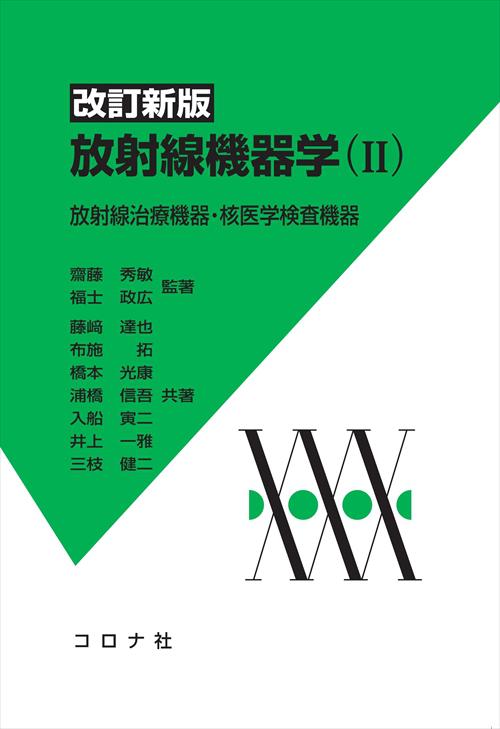 改訂新版

放射線機器学（II）

放射線治療機器・核医学検査機器

齋藤　秀敏
福士　政広　監著

藤﨑　達也
布施　　拓
橋本　光康
浦橋　信吾　共著
入船　寅二
井上　一雅
三枝　健二

コロナ社